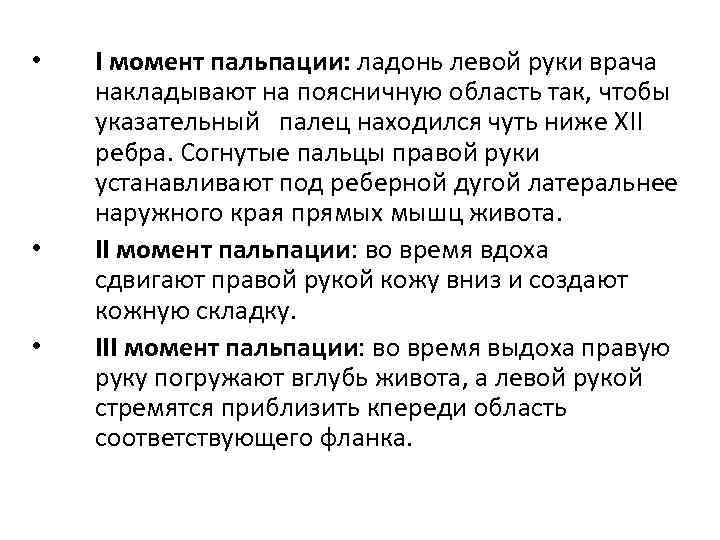 • I момент пальпации: ладонь левой руки врача накладывают на поясничную область так, чтобы указательный палец находился чуть ниже XII ребра. Согнутые пальцы правой руки устанавливают под реберной дугой латеральнее наружного края прямых мышц живота.

• II момент пальпации: во время вдоха сдвигают правой рукой кожу вниз и создают кожную складку.

• III момент пальпации: во время выдоха правую руку погружают вглубь живота, а левой рукой стремятся приблизить кпереди область соответствующего фланка.